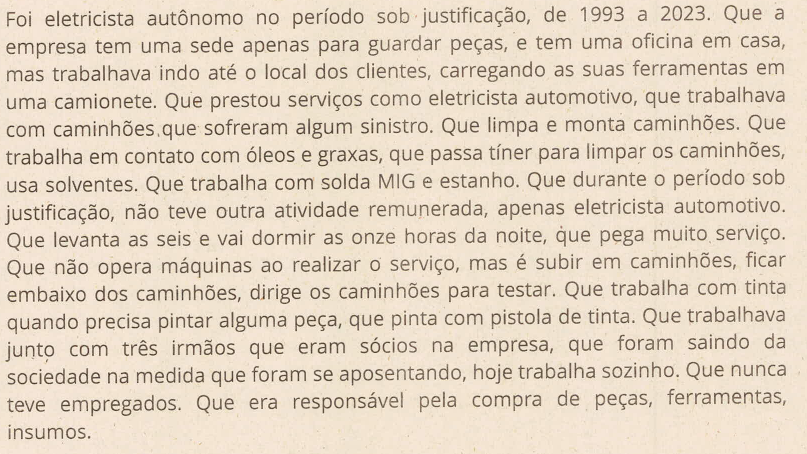 Foi eletricista autônomo no período sob justificação, de 1993 a 2023. Que a empresa tem uma sede apenas para guardar peças, e tem uma oficina em casa, mas trabalhava indo até o local dos clientes, carregando as suas ferramentas em uma camionete. Que prestou serviços como eletricista automotivo, que trabalhava com caminhões que sofreram algum sinistro. Que limpa e monta caminhões. Que trabalha em contato com óleos e graxas, que passa tíner para limpar os caminhões, usa solventes. Que trabalha com solda MIG e estanho. Que durante o período sob justificação, não teve outra atividade remunerada, apenas eletricista automotivo. Que levanta as seis e vai dormir as onze horas da noite, que pega muito serviço. Que não opera máquinas ao realizar o serviço, mas é subir em caminhões, ficar embaixo dos caminhões, dirige os caminhões para testar. Que trabalha com tinta quando precisa pintar alguma peça, que pinta com pistola de tinta. Que trabalhava junto com três irmãos que eram sócios na empresa, que foram saindo da sociedade na medida que foram se aposentando, hoje trabalha sozinho. Que nunca teve empregados. Que era responsável pela compra de peças, ferramentas, insumos.